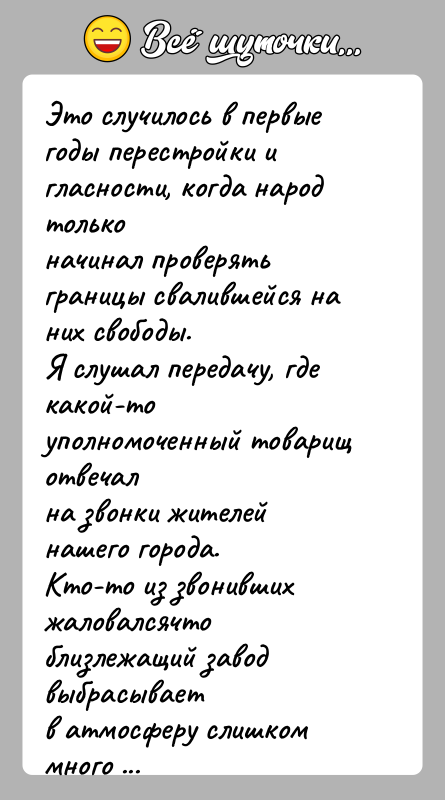 Всё шуточки...

Это случилось в первые годы перестройки и гласности, когда народ только начинал проверять границы свалившейся на них свободы.
Я слушал передачу, где какой-то уполномоченный товарищ отвечал на звонки жителей нашего города.
Кто-то из звонивших жаловалсячто близлежащий завод выбрасывает в атмосферу слишком много ...